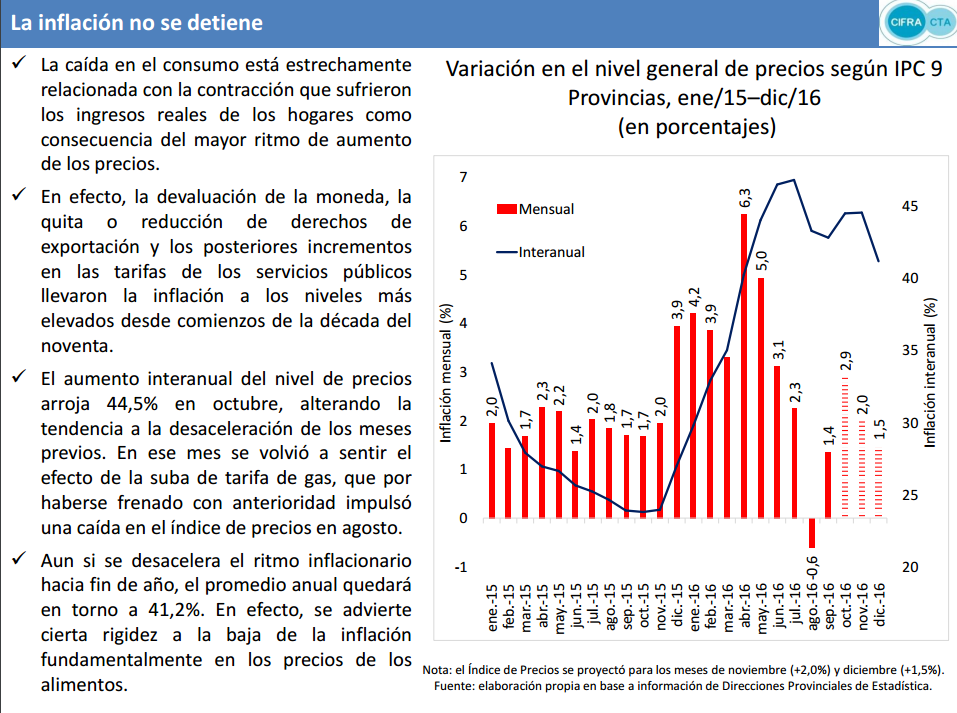 La inflación no se detiene

CIFRA CTA

✓ La caída en el consumo está estrechamente relacionada con la contracción que sufrieron los ingresos reales de los hogares como consecuencia del mayor ritmo de aumento de los precios.

✓ En efecto, la devaluación de la moneda, la quita o reducción de derechos de exportación y los posteriores incrementos en las tarifas de los servicios públicos llevaron la inflación a los niveles más elevados desde comienzos de la década del noventa.

✓ El aumento interanual del nivel de precios arroja 44,5% en octubre, alterando la tendencia a la desaceleración de los meses previos. En ese mes se volvió a sentir el efecto de la suba de tarifa de gas, que por haberse frenado con anterioridad impulsó una caída en el índice de precios en agosto.

✓ Aun si se desacelera el ritmo inflacionario hacia fin de año, el promedio anual quedará en torno a 41,2%. En efecto, se advierte cierta rigidez a la baja de la inflación fundamentalmente en los precios de los alimentos.

Variación en el nivel general de precios según IPC 9 Provincias, ene/15–dic/16
(en porcentajes)

Mensual
Interanual

Inflación mensual (%)
Inflación interanual (%)

7 6 5 4 3 2 1 0 -1
45 40 35 30 25 20

2,0 1,7 2,3 2,2 1,4 2,0 1,8 1,7 1,7 2,0 3,9 4,2 3,9 6,3 5,0 3,1 2,3 -0,6 1,4 2,9 2,0 1,5

ene.-15 feb.-15 mar.-15 abr.-15 may.-15 jun.-15 jul.-15 ago.-15 sep.-15 oct.-15 nov.-15 dic.-15 ene.-16 feb.-16 mar.-16 abr.-16 may.-16 jun.-16 jul.-16 ago.-16 sep.-16 oct.-16 nov.-16 dic.-16

Nota: el Índice de Precios se proyectó para los meses de noviembre (+2,0%) y diciembre (+1,5%).
Fuente: elaboración propia en base a información de Direcciones Provinciales de Estadística.